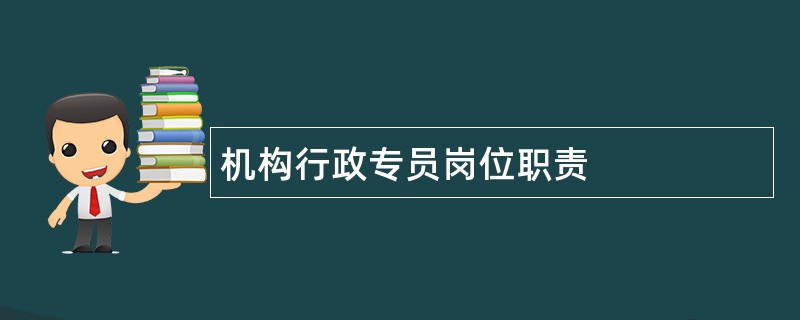 机构行政专员岗位职责